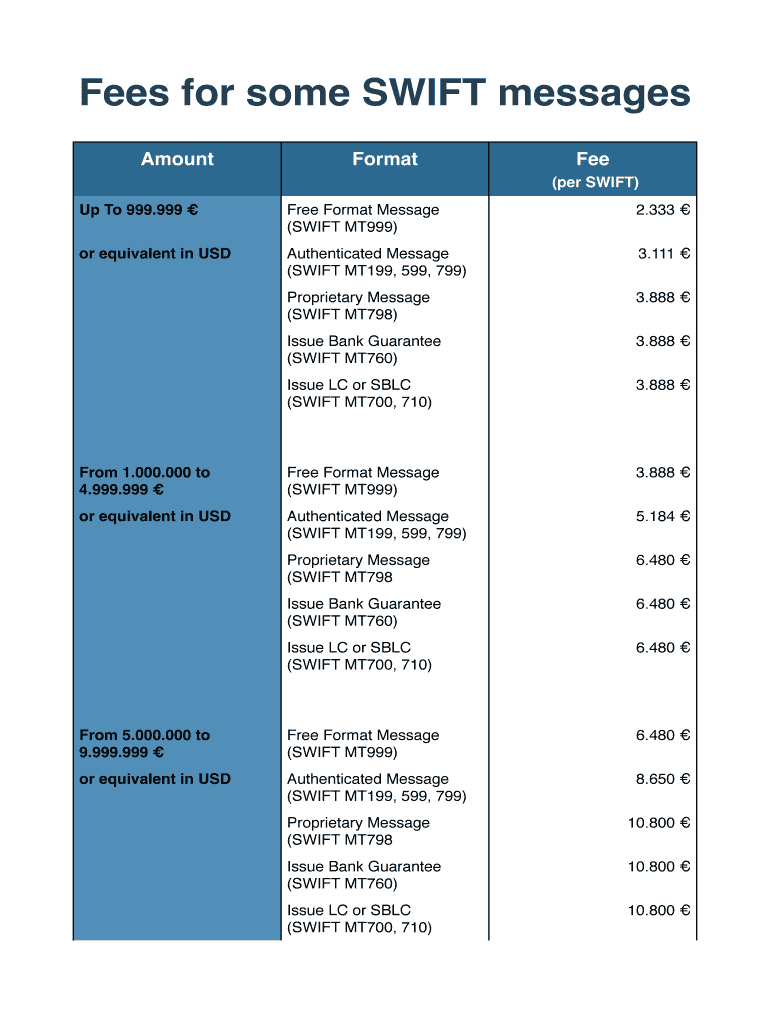 Fees for some SWIFT messages

| Amount | Format | Fee (per SWIFT) |
|---|---|---|
| Up To 999.999 € | Free Format Message (SWIFT MT999) | 2.333 € |
| or equivalent in USD | Authenticated Message (SWIFT MT199, 599, 799) | 3.111 € |
| | Proprietary Message (SWIFT MT798) | 3.888 € |
| | Issue Bank Guarantee (SWIFT MT760) | 3.888 € |
| | Issue LC or SBLC (SWIFT MT700, 710) | 3.888 € |
| From 1.000.000 to 4.999.999 € | Free Format Message (SWIFT MT999) | 3.888 € |
| or equivalent in USD | Authenticated Message (SWIFT MT199, 599, 799) | 5.184 € |
| | Proprietary Message (SWIFT MT798 | 6.480 € |
| | Issue Bank Guarantee (SWIFT MT760) | 6.480 € |
| | Issue LC or SBLC (SWIFT MT700, 710) | 6.480 € |
| From 5.000.000 to 9.999.999 € | Free Format Message (SWIFT MT999) | 6.480 € |
| or equivalent in USD | Authenticated Message (SWIFT MT199, 599, 799) | 8.650 € |
| | Proprietary Message (SWIFT MT798 | 10.800 € |
| | Issue Bank Guarantee (SWIFT MT760) | 10.800 € |
| | Issue LC or SBLC (SWIFT MT700, 710) | 10.800 € |